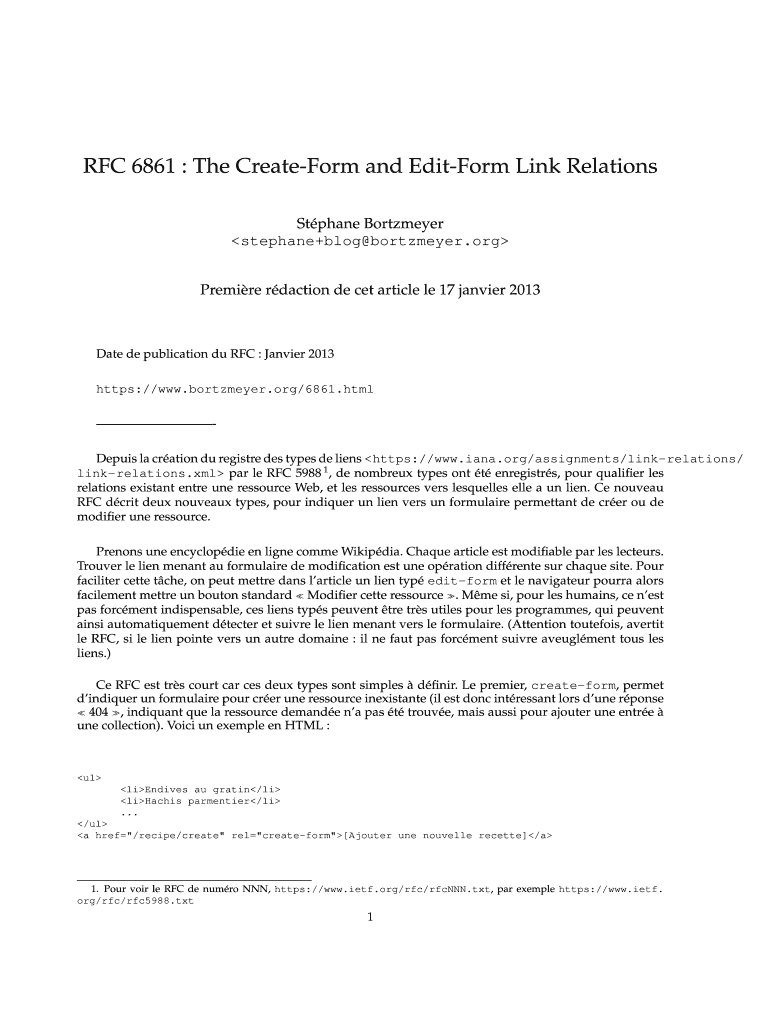 RFC 6861 : The Create-Form and Edit-Form Link Relations

Stéphane Bortzmeyer
<stephane+blog@bortzmeyer.org>

Première rédaction de cet article le 17 janvier 2013

Date de publication du RFC : Janvier 2013

https://www.bortzmeyer.org/6861.html

Depuis la création du registre des types de liens <https://www.iana.org/assignments/link-relations/link-relations.xml> par le RFC 5988 $^1$, de nombreux types ont été enregistrés, pour qualifier les relations existant entre une ressource Web, et les ressources vers lesquelles elle a un lien. Ce nouveau RFC décrit deux nouveaux types, pour indiquer un lien vers un formulaire permettant de créer ou de modifier une ressource.

Prenons une encyclopédie en ligne comme Wikipédia. Chaque article est modifiable par les lecteurs. Trouver le lien menant au formulaire de modification est une opération différente sur chaque site. Pour faciliter cette tâche, on peut mettre dans l'article un lien typé edit-form et le navigateur pourra alors facilement mettre un bouton standard « Modifier cette ressource ». Même si, pour les humains, ce n'est pas forcément indispensable, ces liens typés peuvent être très utiles pour les programmes, qui peuvent ainsi automatiquement détecter et suivre le lien menant vers le formulaire. (Attention toutefois, avertit le RFC, si le lien pointe vers un autre domaine : il ne faut pas forcément suivre aveuglément tous les liens.)

Ce RFC est très court car ces deux types sont simples à définir. Le premier, create-form, permet d'indiquer un formulaire pour créer une ressource inexistante (il est donc intéressant lors d'une réponse « 404 », indiquant que la ressource demandée n'a pas été trouvée, mais aussi pour ajouter une entrée à une collection). Voici un exemple en HTML :

<ul>
<li>Endives au gratin</li>
<li>Hachis parmentier</li>
...
</ul>
<a href="/recipe/create" rel="create-form">[Ajouter une nouvelle recette]</a>

1. Pour voir le RFC de numéro NNN, https://www.ietf.org/rfc/rfcNNN.txt, par exemple https://www.ietf.org/rfc/rfc5988.txt

1